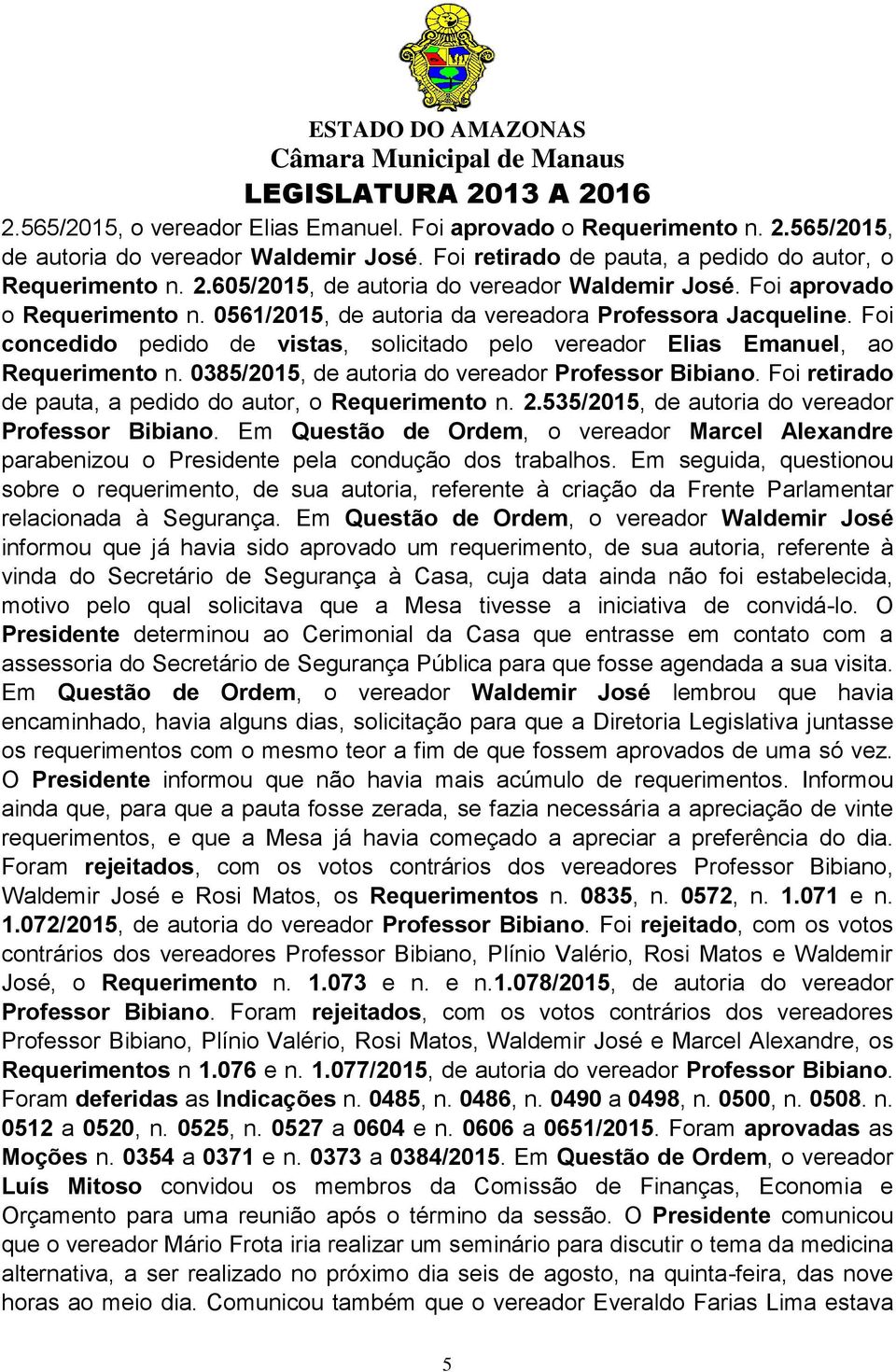 ESTADO DO AMAZONAS
Câmara Municipal de Manaus
LEGISLATURA 2013 A 2016

2.565/2015, o vereador Elias Emanuel. Foi aprovado o Requerimento n. 2.565/2015, de autoria do vereador Waldemir José. Foi retirado de pauta, a pedido do autor, o Requerimento n. 2.605/2015, de autoria do vereador Waldemir José. Foi aprovado o Requerimento n. 0561/2015, de autoria da vereadora Professora Jacqueline. Foi concedido pedido de vistas, solicitado pelo vereador Elias Emanuel, ao Requerimento n. 0385/2015, de autoria do vereador Professor Bibiano. Foi retirado de pauta, a pedido do autor, o Requerimento n. 2.535/2015, de autoria do vereador Professor Bibiano. Em Questão de Ordem, o vereador Marcel Alexandre parabenizou o Presidente pela condução dos trabalhos. Em seguida, questionou sobre o requerimento, de sua autoria, referente à criação da Frente Parlamentar relacionada à Segurança. Em Questão de Ordem, o vereador Waldemir José informou que já havia sido aprovado um requerimento, de sua autoria, referente à vinda do Secretário de Segurança à Casa, cuja data ainda não foi estabelecida, motivo pelo qual solicitava que a Mesa tivesse a iniciativa de convidá-lo. O Presidente determinou ao Cerimonial da Casa que entrasse em contato com a assessoria do Secretário de Segurança Pública para que fosse agendada a sua visita. Em Questão de Ordem, o vereador Waldemir José lembrou que havia encaminhado, havia alguns dias, solicitação para que a Diretoria Legislativa juntasse os requerimentos com o mesmo teor a fim de que fossem aprovados de uma só vez. O Presidente informou que não havia mais acúmulo de requerimentos. Informou ainda que, para que a pauta fosse zerada, se fazia necessária a apreciação de vinte requerimentos, e que a Mesa já havia começado a apreciar a preferência do dia. Foram rejeitados, com os votos contrários dos vereadores Professor Bibiano, Waldemir José e Rosi Matos, os Requerimentos n. 0835, n. 0572, n. 1.071 e n. 1.072/2015, de autoria do vereador Professor Bibiano. Foi rejeitado, com os votos contrários dos vereadores Professor Bibiano, Plínio Valério, Rosi Matos e Waldemir José, o Requerimento n. 1.073 e n. e n.1.078/2015, de autoria do vereador Professor Bibiano. Foram rejeitados, com os votos contrários dos vereadores Professor Bibiano, Plínio Valério, Rosi Matos, Waldemir José e Marcel Alexandre, os Requerimentos n 1.076 e n. 1.077/2015, de autoria do vereador Professor Bibiano. Foram deferidas as Indicações n. 0485, n. 0486, n. 0490 a 0498, n. 0500, n. 0508. n. 0512 a 0520, n. 0525, n. 0527 a 0604 e n. 0606 a 0651/2015. Foram aprovadas as Moções n. 0354 a 0371 e n. 0373 a 0384/2015. Em Questão de Ordem, o vereador Luís Mitoso convidou os membros da Comissão de Finanças, Economia e Orçamento para uma reunião após o término da sessão. O Presidente comunicou que o vereador Mário Frota iria realizar um seminário para discutir o tema da medicina alternativa, a ser realizado no próximo dia seis de agosto, na quinta-feira, das nove horas ao meio dia. Comunicou também que o vereador Everaldo Farias Lima estava

5